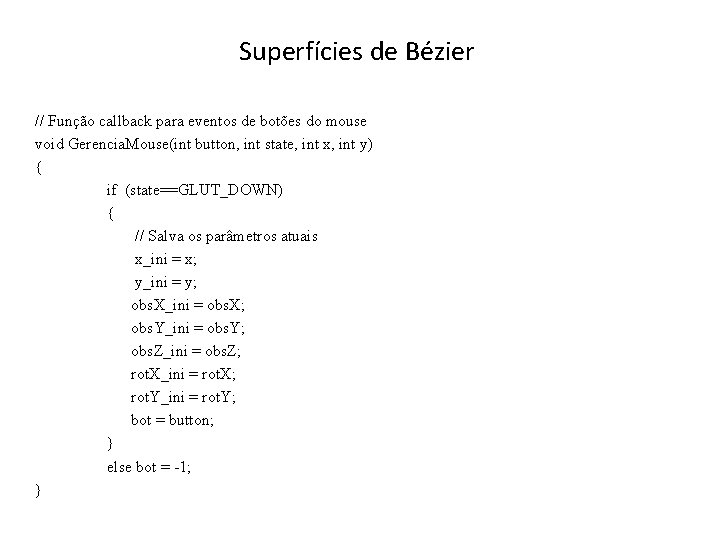 Superfícies de Bézier

// Função callback para eventos de botões do mouse
void GerenciaMouse(int button, int state, int x, int y)
{
if (state==GLUT_DOWN)
{
// Salva os parâmetros atuais
x_ini = x;
y_ini = y;
obsX_ini = obsX;
obsY_ini = obsY;
obsZ_ini = obsZ;
rotX_ini = rotX;
rotY_ini = rotY;
bot = button;
}
else bot = -1;
}